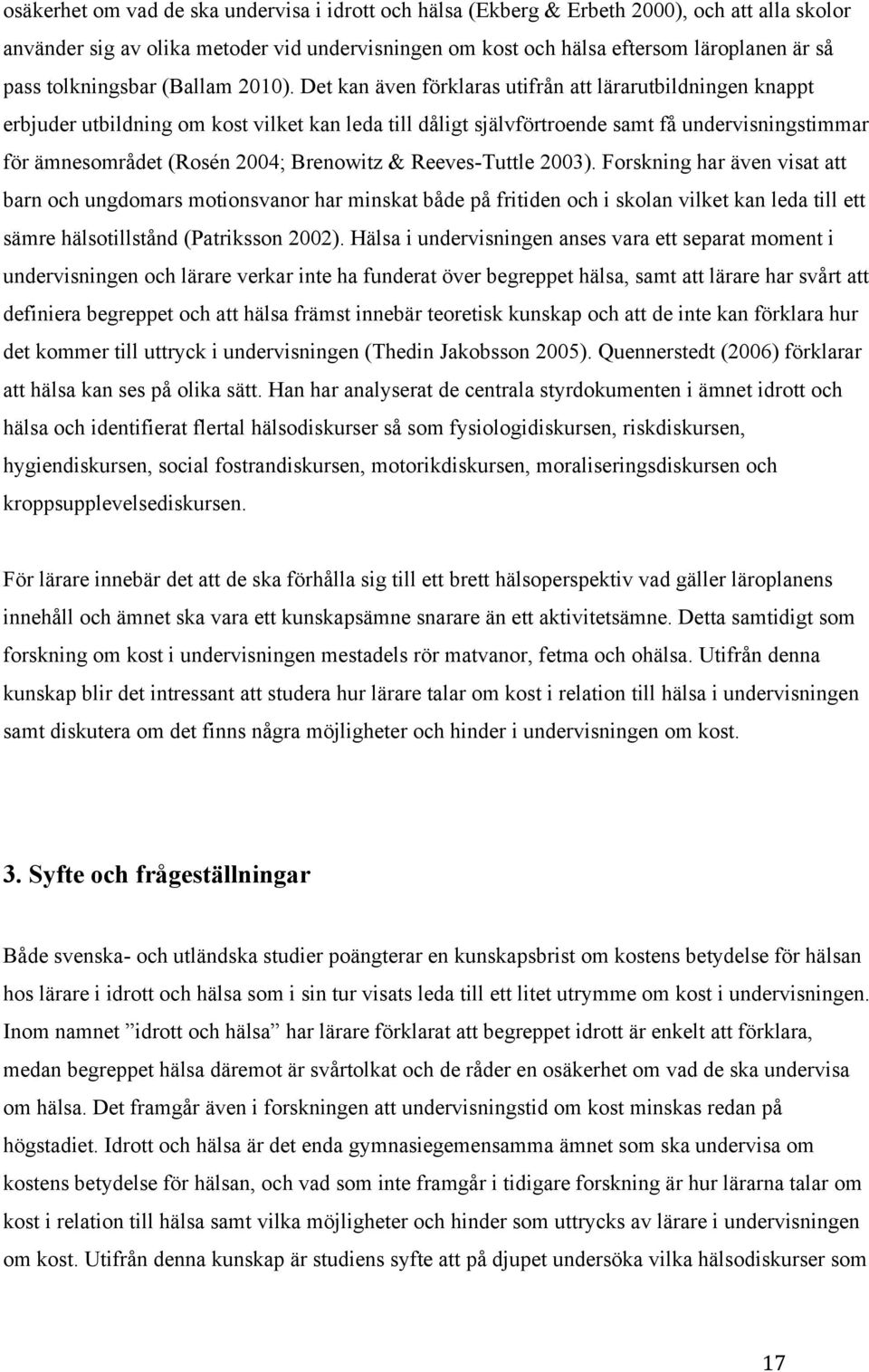 osäkerhet om vad de ska undervisa i idrott och hälsa (Ekberg & Erbeth 2000), och att alla skolor använder sig av olika metoder vid undervisningen om kost och hälsa eftersom läroplanen är så pass tolkningsbar (Ballam 2010). Det kan även förklaras utifrån att lärarutbildningen knappt erbjuder utbildning om kost vilket kan leda till dåligt självförtroende samt få undervisningstimmar för ämnesområdet (Rosén 2004; Brenowitz & Reeves-Tuttle 2003). Forskning har även visat att barn och ungdomars motionsvanor har minskat både på fritiden och i skolan vilket kan leda till ett sämre hälsotillstånd (Patriksson 2002). Hälsa i undervisningen anses vara ett separat moment i undervisningen och lärare verkar inte ha funderat över begreppet hälsa, samt att lärare har svårt att definiera begreppet och att hälsa främst innebär teoretisk kunskap och att de inte kan förklara hur det kommer till uttryck i undervisningen (Thedin Jakobsson 2005). Quennerstedt (2006) förklarar att hälsa kan ses på olika sätt. Han har analyserat de centrala styrdokumenten i ämnet idrott och hälsa och identifierat flertal hälsodiskurser så som fysiologidiskursen, riskdiskursen, hygiendiskursen, social fostrandiskursen, motorikdiskursen, moraliseringsdiskursen och kroppsupplevelsediskursen.

För lärare innebär det att de ska förhålla sig till ett brett hälsoperspektiv vad gäller läroplanens innehåll och ämnet ska vara ett kunskapsämne snarare än ett aktivitetsämne. Detta samtidigt som forskning om kost i undervisningen mestadels rör matvanor, fetma och ohälsa. Utifrån denna kunskap blir det intressant att studera hur lärare talar om kost i relation till hälsa i undervisningen samt diskutera om det finns några möjligheter och hinder i undervisningen om kost.

3. Syfte och frågeställningar

Både svenska- och utländska studier poängterar en kunskapsbrist om kostens betydelse för hälsan hos lärare i idrott och hälsa som i sin tur visats leda till ett litet utrymme om kost i undervisningen. Inom namnet ”idrott och hälsa” har lärare förklarat att begreppet idrott är enkelt att förklara, medan begreppet hälsa däremot är svårtolkat och de råder en osäkerhet om vad de ska undervisa om hälsa. Det framgår även i forskningen att undervisningstid om kost minskas redan på högstadiet. Idrott och hälsa är det enda gymnasiegemensamma ämnet som ska undervisa om kostens betydelse för hälsan, och vad som inte framgår i tidigare forskning är hur lärarna talar om kost i relation till hälsa samt vilka möjligheter och hinder som uttrycks av lärare i undervisningen om kost. Utifrån denna kunskap är studiens syfte att på djupet undersöka vilka hälsodiskurser som

17